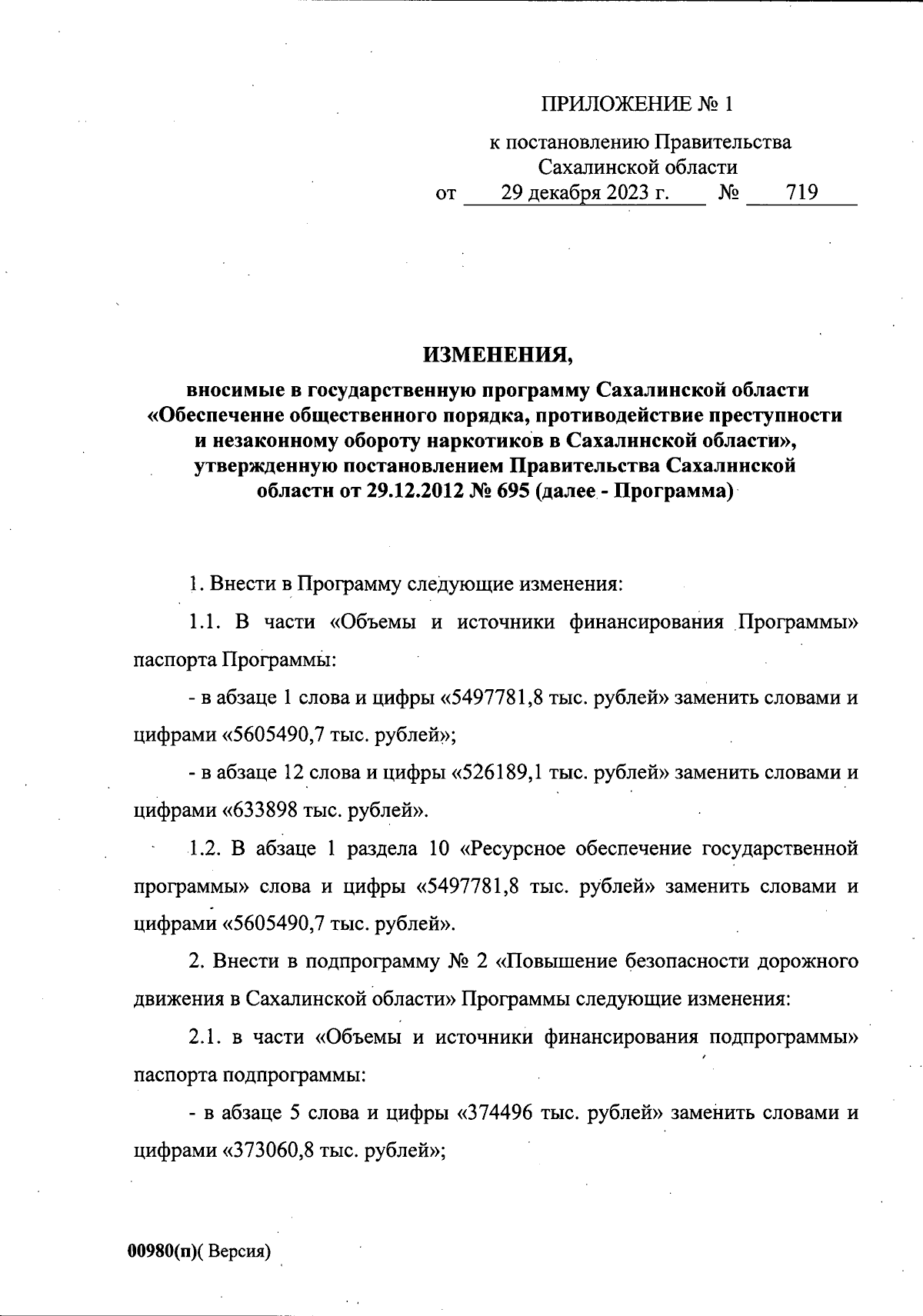 ПРИЛОЖЕНИЕ № 1

к постановлению Правительства Сахалинской области
от 29 декабря 2023 г. № 719

ИЗМЕНЕНИЯ,

вносимые в государственную программу Сахалинской области «Обеспечение общественного порядка, противодействие преступности и незаконному обороту наркотиков в Сахалинской области», утвержденную постановлением Правительства Сахалинской области от 29.12.2012 № 695 (далее - Программа)

1. Внести в Программу следующие изменения:

1.1. В части «Объемы и источники финансирования Программы» паспорта Программы:

- в абзаце 1 слова и цифры «5497781,8 тыс. рублей» заменить словами и цифрами «5605490,7 тыс. рублей»;

- в абзаце 12 слова и цифры «526189,1 тыс. рублей» заменить словами и цифрами «633898 тыс. рублей».

1.2. В абзаце 1 раздела 10 «Ресурсное обеспечение государственной программы» слова и цифры «5497781,8 тыс. рублей» заменить словами и цифрами «5605490,7 тыс. рублей».

2. Внести в подпрограмму № 2 «Повышение безопасности дорожного движения в Сахалинской области» Программы следующие изменения:

2.1. в части «Объемы и источники финансирования подпрограммы» паспорта подпрограммы:

- в абзаце 5 слова и цифры «374496 тыс. рублей» заменить словами и цифрами «373060,8 тыс. рублей»;

00980(п)( Версия)